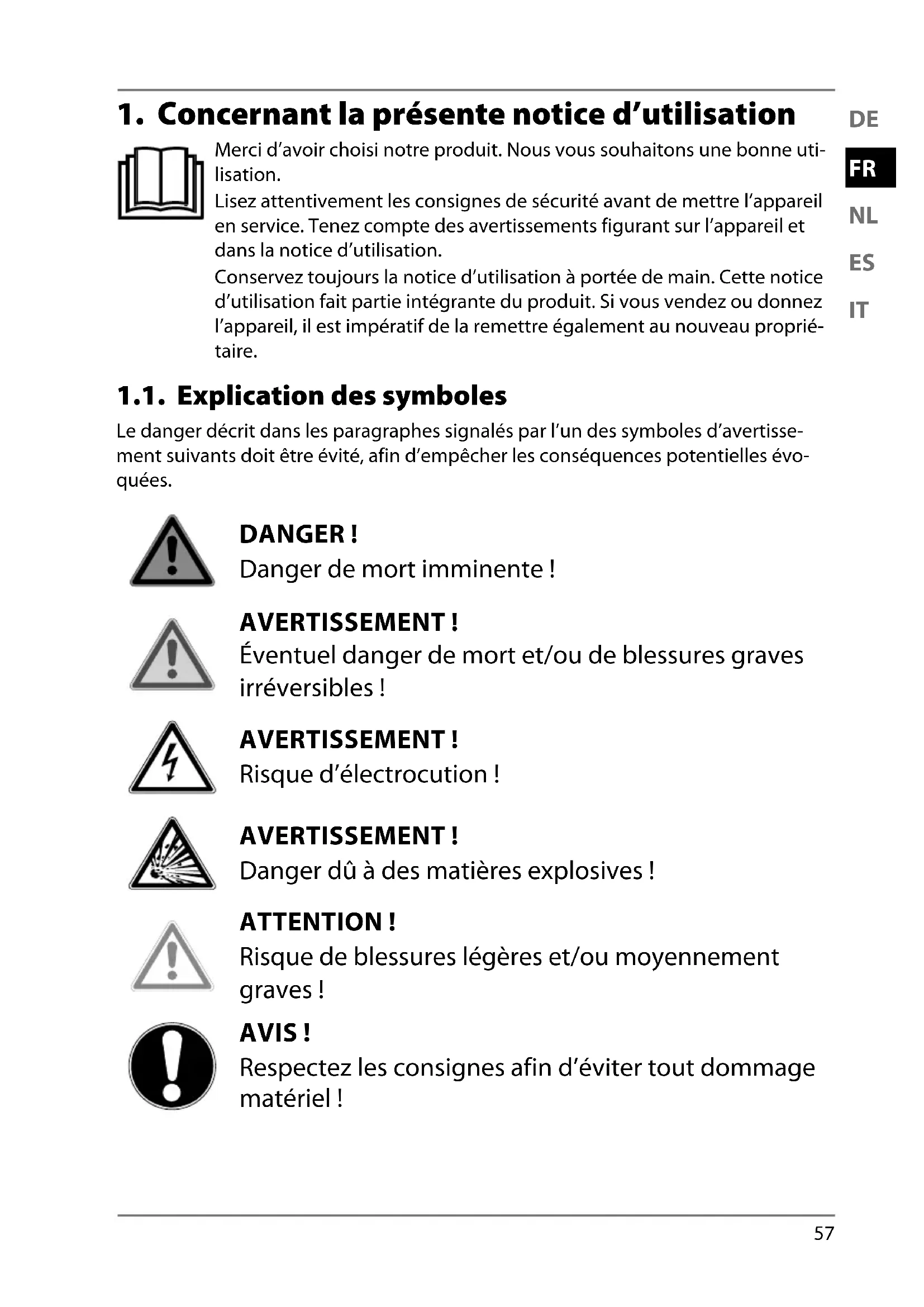 1. Concernant la présente notice d'utilisation

DE
FR
NL
ES
IT

Merci d'avoir choisi notre produit. Nous vous souhaitons une bonne utilisation.
Lisez attentivement les consignes de sécurité avant de mettre l'appareil en service. Tenez compte des avertissements figurant sur l'appareil et dans la notice d'utilisation.
Conservez toujours la notice d'utilisation à portée de main. Cette notice d'utilisation fait partie intégrante du produit. Si vous vendez ou donnez l'appareil, il est impératif de la remettre également au nouveau propriétaire.

1.1. Explication des symboles

Le danger décrit dans les paragraphes signalés par l'un des symboles d'avertissement suivants doit être évité, afin d'empêcher les conséquences potentielles évoquées.

DANGER !
Danger de mort imminente !

AVERTISSEMENT !
Éventuel danger de mort et/ou de blessures graves irréversibles !

AVERTISSEMENT !
Risque d'électrocution !

AVERTISSEMENT !
Danger dû à des matières explosives !

ATTENTION !
Risque de blessures légères et/ou moyennement graves !

AVIS !
Respectez les consignes afin d'éviter tout dommage matériel !

57